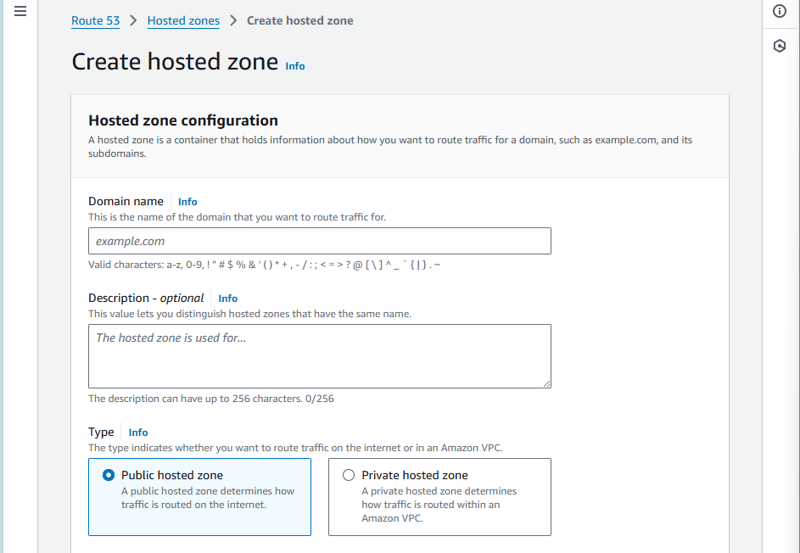 Route 53 > Hosted zones > Create hosted zone

Create hosted zone Info

Hosted zone configuration
A hosted zone is a container that holds information about how you want to route traffic for a domain, such as example.com, and its subdomains.

Domain name Info
This is the name of the domain that you want to route traffic for.

example.com

Valid characters: a-z, 0-9, ! " # $ % & ' ( ) * + , - / : ; < = > ? @ [ \ ] ^ _ ` { | } . ~

Description - optional Info
This value lets you distinguish hosted zones that have the same name.

The hosted zone is used for...

The description can have up to 256 characters. 0/256

Type Info
The type indicates whether you want to route traffic on the internet or in an Amazon VPC.

Public hosted zone
A public hosted zone determines how traffic is routed on the internet.

Private hosted zone
A private hosted zone determines how traffic is routed within an Amazon VPC.